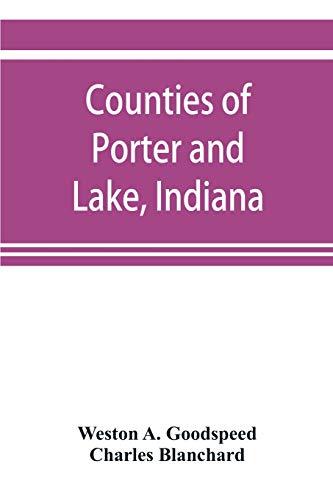 Counties of Porter and Lake, Indiana

Weston A. Goodspeed
Charles Blanchard